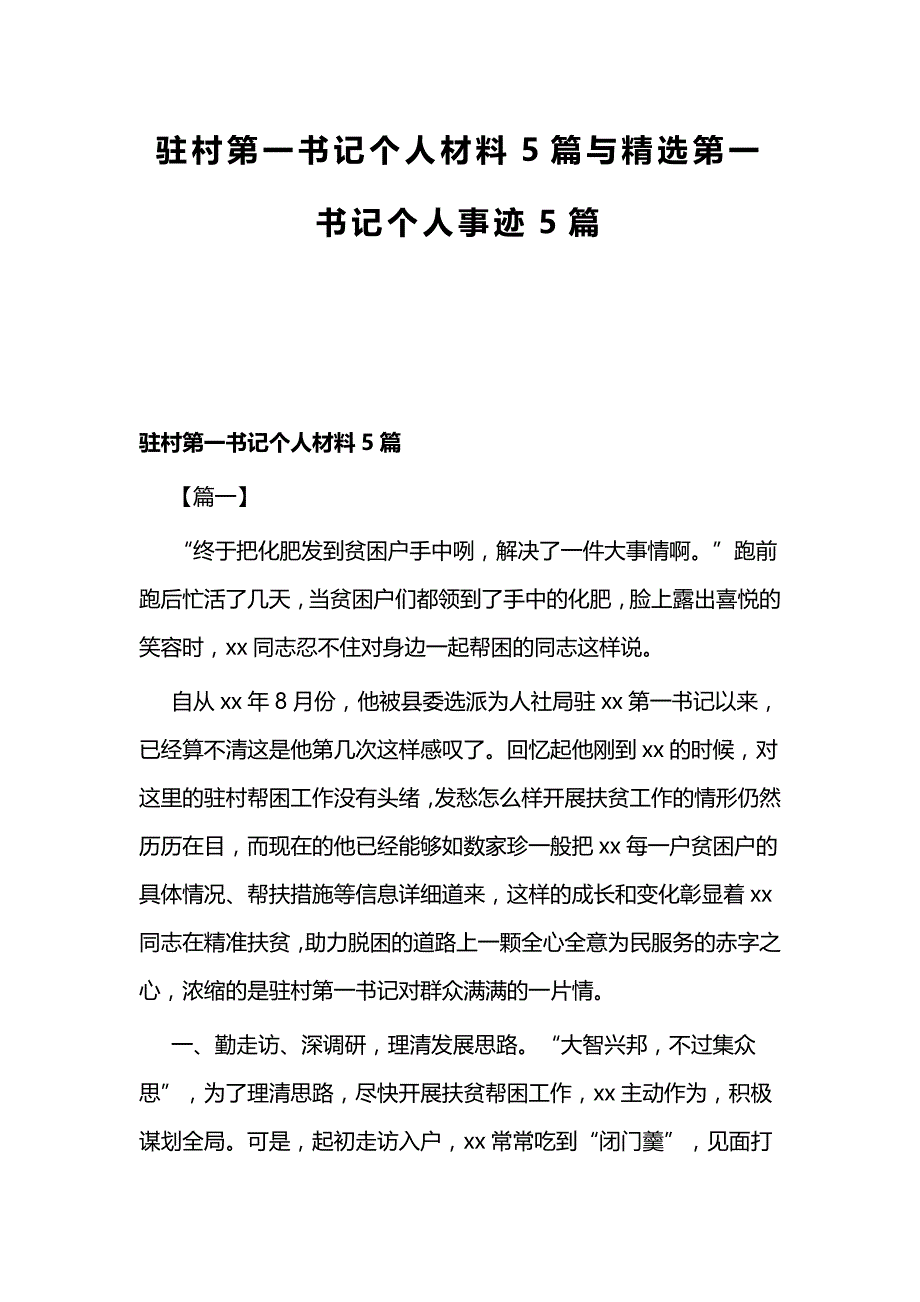 驻村第一书记个人材料 5 篇与精选第一书记个人事迹 5 篇

驻村第一书记个人材料 5 篇

【篇一】

“终于把化肥发到贫困户手中咧，解决了一件大事情啊。”跑前跑后忙活了几天，当贫困户们都领到了手中的化肥，脸上露出喜悦的笑容时，xx 同志忍不住对身边一起帮困的同志这样说。

自从 xx 年 8 月份，他被县委选派为人社局驻 xx 第一书记以来，已经算不清这是他第几次这样感叹了。回忆起他刚到 xx 的时候，对这里的驻村帮困工作没有头绪，发愁怎么样开展扶贫工作的情形仍然历历在目，而现在的他已经能够如数家珍一般把 xx 每一户贫困户的具体情况、帮扶措施等信息详细道来，这样的成长和变化彰显着 xx 同志在精准扶贫，助力脱困的道路上一颗全心全意为民服务的赤字之心，浓缩的是驻村第一书记对群众满满的一片情。

一、勤走访、深调研，理清发展思路。“大智兴邦，不过集众思”，为了理清思路，尽快开展扶贫帮困工作，xx 主动作为，积极谋划全局。可是，起初走访入户，xx 常常吃到“闭门羹”，见面打